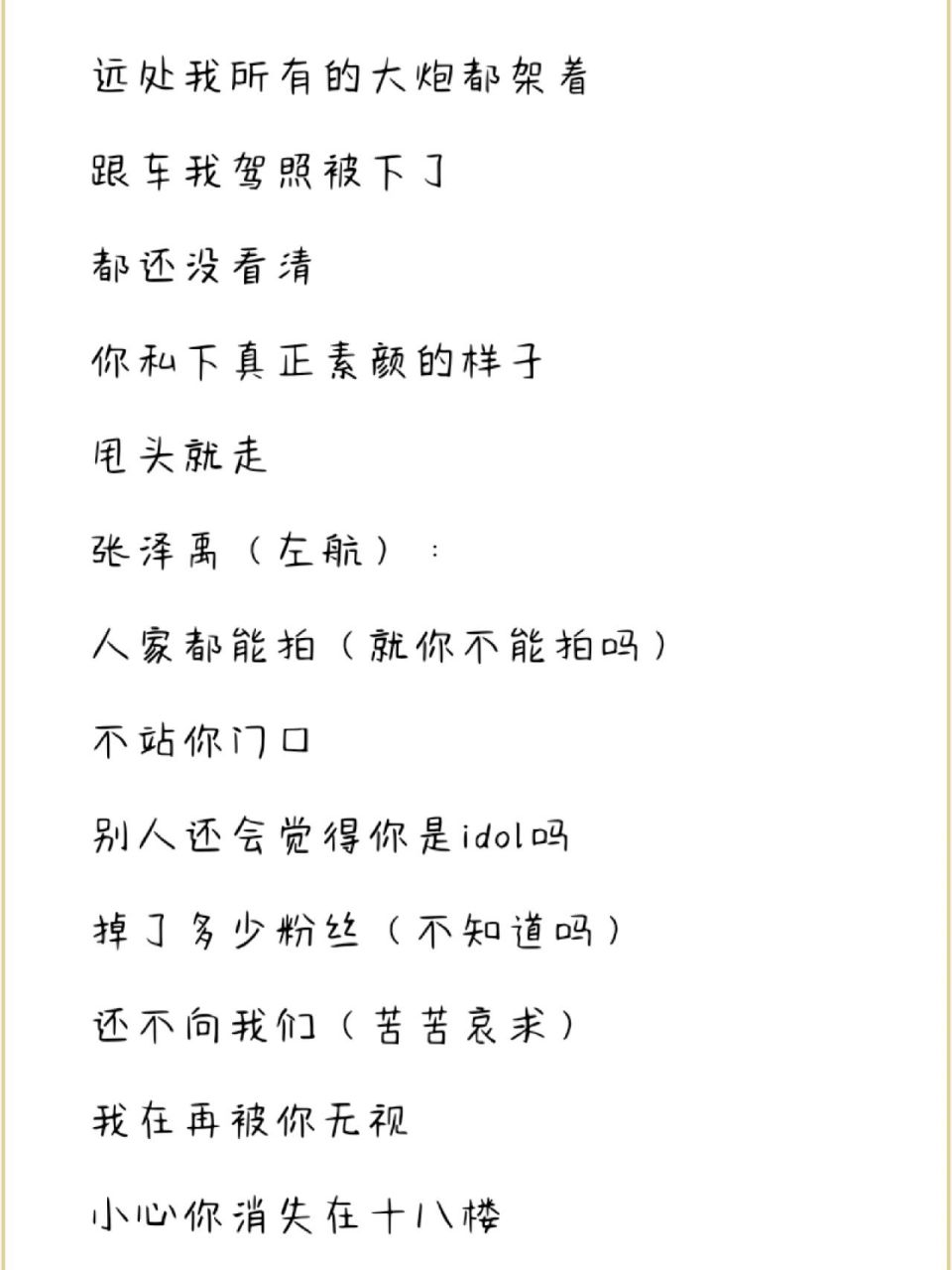 远处我所有的大炮都架着

跟车我驾照被下了

都还没看清

你私下真正素颜的样子

甩头就走

张泽禹（左航）：

人家都能拍（就你不能拍吗）

不站你门口

别人还会觉得你是idol吗

掉了多少粉丝（不知道吗）

还不向我们（苦苦哀求）

我在再被你无视

小心你消失在十八楼